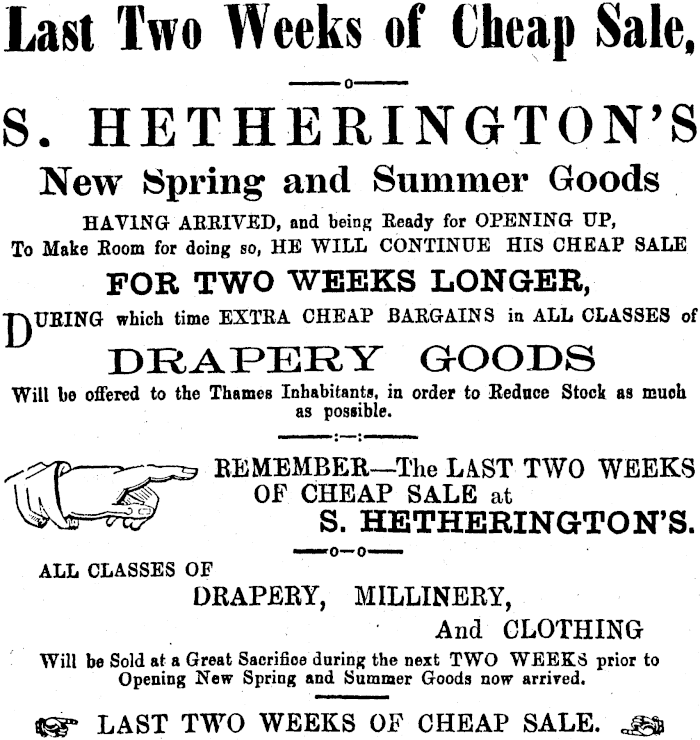 Last Two Weeks of Cheap Sale,

S. HETHERINGTON'S

New Spring and Summer Goods

HAVING ARRIVED, and being Ready for OPENING UP, To Make Room for doing so, HE WILL CONTINUE HIS CHEAP SALE

FOR TWO WEEKS LONGER,

DURING which time EXTRA CHEAP BARGAINS in ALL CLASSES of

DRAPERY GOODS

Will be offered to the Thames Inhabitants, in order to Reduce Stock as much as possible.

REMEMBER—The LAST TWO WEEKS OF CHEAP SALE at

S. HETHERINGTON'S.

ALL CLASSES OF

DRAPERY, MILLINERY,

And CLOTHING

Will be Sold at a Great Sacrifice during the next TWO WEEKS prior to Opening New Spring and Summer Goods now arrived.

LAST TWO WEEKS OF CHEAP SALE.